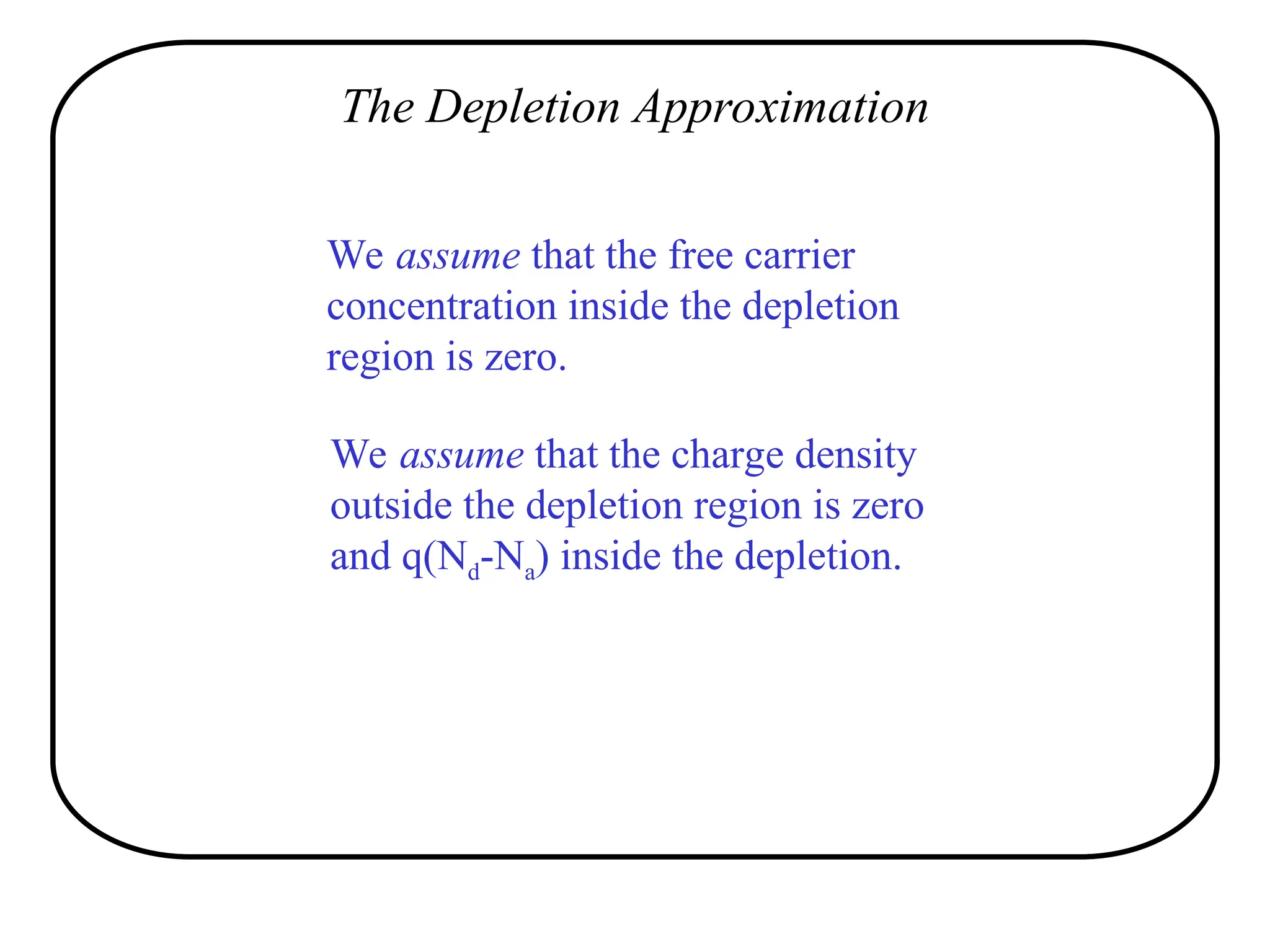 The Depletion Approximation

We assume that the free carrier concentration inside the depletion region is zero.

We assume that the charge density outside the depletion region is zero and $q(N_d-N_a)$ inside the depletion.